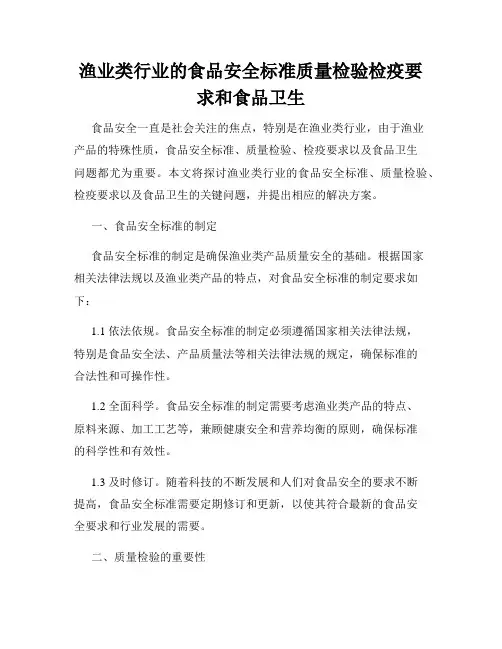 渔业类行业的食品安全标准质量检验检疫要求和食品卫生

食品安全一直是社会关注的焦点，特别是在渔业类行业，由于渔业产品的特殊性质，食品安全标准、质量检验、检疫要求以及食品卫生问题都尤为重要。本文将探讨渔业类行业的食品安全标准、质量检验、检疫要求以及食品卫生的关键问题，并提出相应的解决方案。

一、食品安全标准的制定

食品安全标准的制定是确保渔业类产品质量安全的基础。根据国家相关法律法规以及渔业类产品的特点，对食品安全标准的制定要求如下：

1.1 依法依规。食品安全标准的制定必须遵循国家相关法律法规，特别是食品安全法、产品质量法等相关法律法规的规定，确保标准的合法性和可操作性。

1.2 全面科学。食品安全标准的制定需要考虑渔业类产品的特点、原料来源、加工工艺等，兼顾健康安全和营养均衡的原则，确保标准的科学性和有效性。

1.3 及时修订。随着科技的不断发展和人们对食品安全的要求不断提高，食品安全标准需要定期修订和更新，以使其符合最新的食品安全要求和行业发展的需要。

二、质量检验的重要性